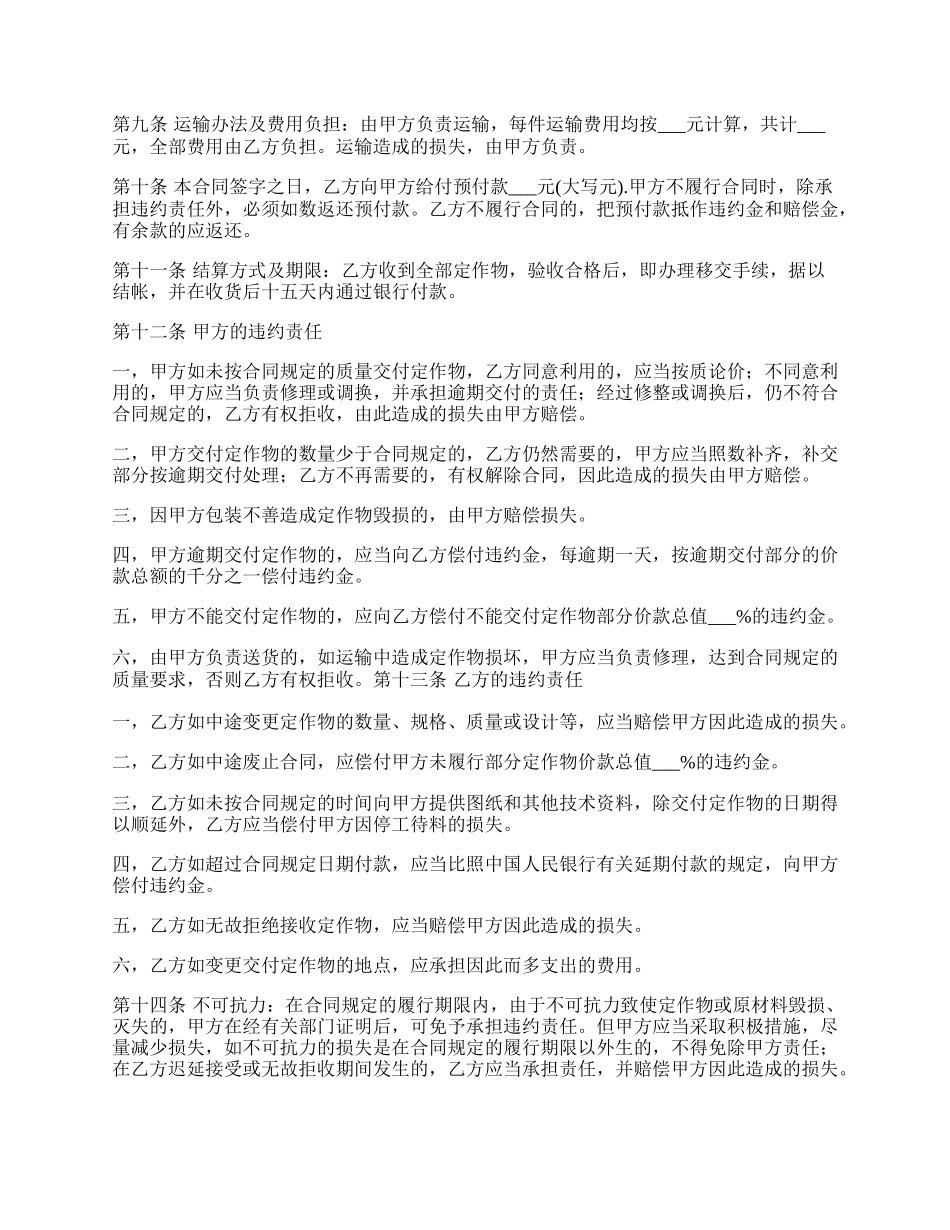 第九条 运输办法及费用负担：由甲方负责运输，每件运输费用均按___元计算，共计___元，全部费用由乙方负担。运输造成的损失，由甲方负责。

第十条 本合同签字之日，乙方向甲方给付预付款___元(大写元).甲方不履行合同时，除承担违约责任外，必须如数返还预付款。乙方不履行合同的，把预付款抵作违约金和赔偿金，有余款的应返还。

第十一条 结算方式及期限：乙方收到全部定作物，验收合格后，即办理移交手续，据以结帐，并在收货后十五天内通过银行付款。

第十二条 甲方的违约责任

一，甲方如未按合同规定的质量交付定作物，乙方同意利用的，应当按质论价；不同意利用的，甲方应当负责修理或调换，并承担逾期交付的责任；经过修整或调换后，仍不符合合同规定的，乙方有权拒收，由此造成的损失由甲方赔偿。

二，甲方交付定作物的数量少于合同规定的，乙方仍然需要的，甲方应当照数补齐，补交部分按逾期交付处理；乙方不再需要的，有权解除合同，因此造成的损失由甲方赔偿。

三，因甲方包装不善造成定作物毁损的，由甲方赔偿损失。

四，甲方逾期交付定作物的，应当向乙方偿付违约金，每逾期一天，按逾期交付部分的价款总额的千分之一偿付违约金。

五，甲方不能交付定作物的，应向乙方偿付不能交付定作物部分价款总值___%的违约金。

六，由甲方负责送货的，如运输中造成定作物损坏，甲方应当负责修理，达到合同规定的质量要求，否则乙方有权拒收。第十三条 乙方的违约责任

一，乙方如中途变更定作物的数量、规格、质量或设计等，应当赔偿甲方因此造成的损失。

二，乙方如中途废止合同，应偿付甲方未履行部分定作物价款总值___%的违约金。

三，乙方如未按合同规定的时间向甲方提供图纸和其他技术资料，除交付定作物的日期得以顺延外，乙方应当偿付甲方因停工待料的损失。

四，乙方如超过合同规定日期付款，应当比照中国人民银行有关延期付款的规定，向甲方偿付违约金。

五，乙方如无故拒绝接收定作物，应当赔偿甲方因此造成的损失。

六，乙方如变更交付定作物的地点，应承担因此而多支出的费用。

第十四条 不可抗力：在合同规定的履行期限内，由于不可抗力致使定作物或原材料毁损、灭失的，甲方在经有关部门证明后，可免予承担违约责任。但甲方应当采取积极措施，尽量减少损失，如不可抗力的损失是在合同规定的履行期限以外生的，不得免除甲方责任；在乙方迟延接受或无故拒收期间发生的，乙方应当承担责任，并赔偿甲方因此造成的损失。